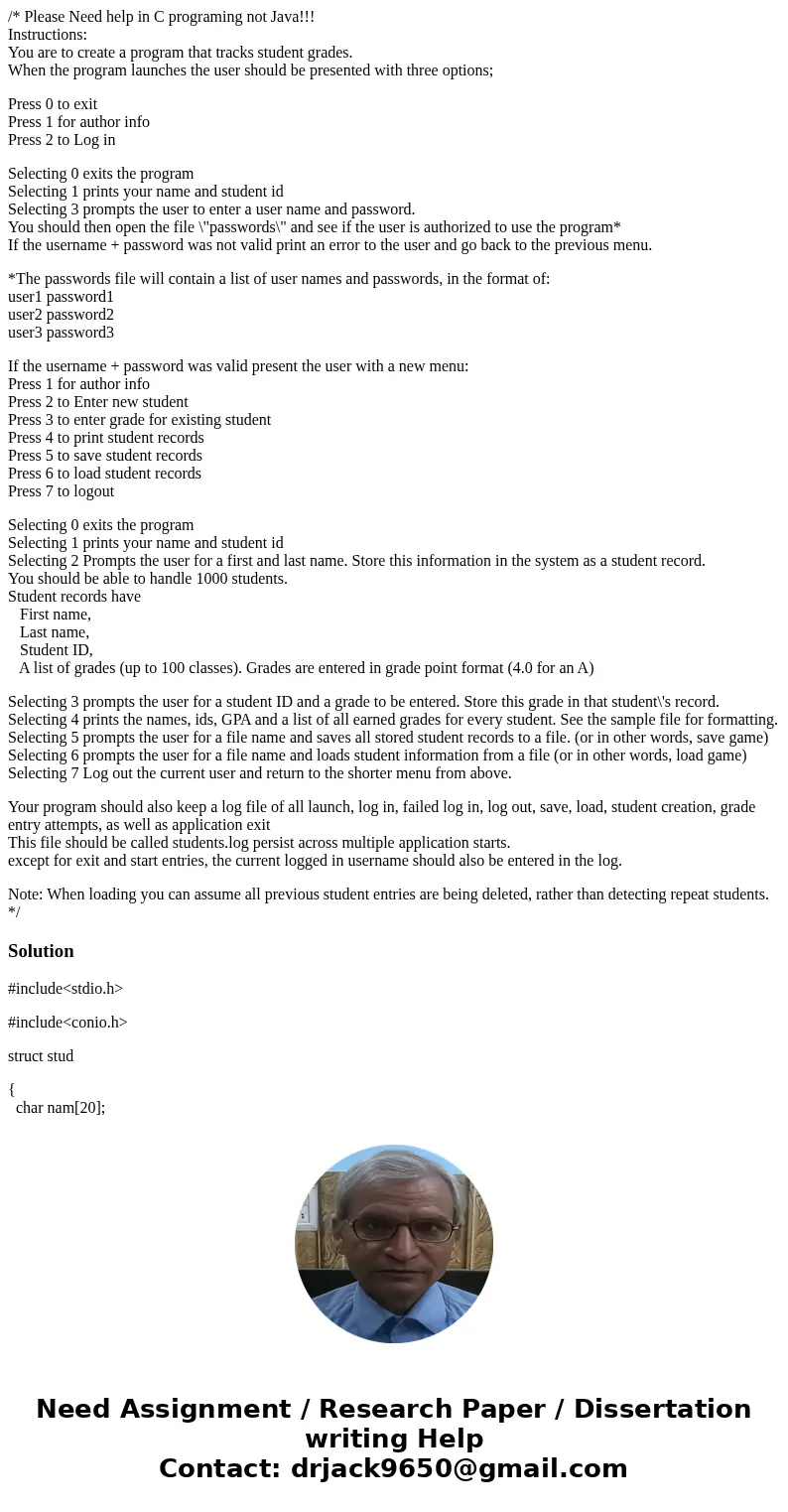 /* Please Need help in C programing not Java!!!
Instructions:
You are to create a program that tracks student grades.
When the program launches the user should be presented with three options;

Press 0 to exit
Press 1 for author info
Press 2 to Log in

Selecting 0 exits the program
Selecting 1 prints your name and student id
Selecting 3 prompts the user to enter a user name and password.
You should then open the file \"passwords\" and see if the user is authorized to use the program*
If the username + password was not valid print an error to the user and go back to the previous menu.

*The passwords file will contain a list of user names and passwords, in the format of:
user1 password1
user2 password2
user3 password3

If the username + password was valid present the user with a new menu:
Press 1 for author info
Press 2 to Enter new student
Press 3 to enter grade for existing student
Press 4 to print student records
Press 5 to save student records
Press 6 to load student records
Press 7 to logout

Selecting 0 exits the program
Selecting 1 prints your name and student id
Selecting 2 Prompts the user for a first and last name. Store this information in the system as a student record.
You should be able to handle 1000 students.
Student records have
First name,
Last name,
Student ID,
A list of grades (up to 100 classes). Grades are entered in grade point format (4.0 for an A)

Selecting 3 prompts the user for a student ID and a grade to be entered. Store this grade in that student\'s record.
Selecting 4 prints the names, ids, GPA and a list of all earned grades for every student. See the sample file for formatting.
Selecting 5 prompts the user for a file name and saves all stored student records to a file. (or in other words, save game)
Selecting 6 prompts the user for a file name and loads student information from a file (or in other words, load game)
Selecting 7 Log out the current user and return to the shorter menu from above.

Your program should also keep a log file of all launch, log in, failed log in, log out, save, load, student creation, grade entry attempts, as well as application exit
This file should be called students.log persist across multiple application starts.
except for exit and start entries, the current logged in username should also be entered in the log.

Note: When loading you can assume all previous student entries are being deleted, rather than detecting repeat students.
*/

Solution

#include<stdio.h>

#include<conio.h>

struct stud

{
char nam[20];

Need Assignment / Research Paper / Dissertation writing Help
Contact: drjack9650@gmail.com